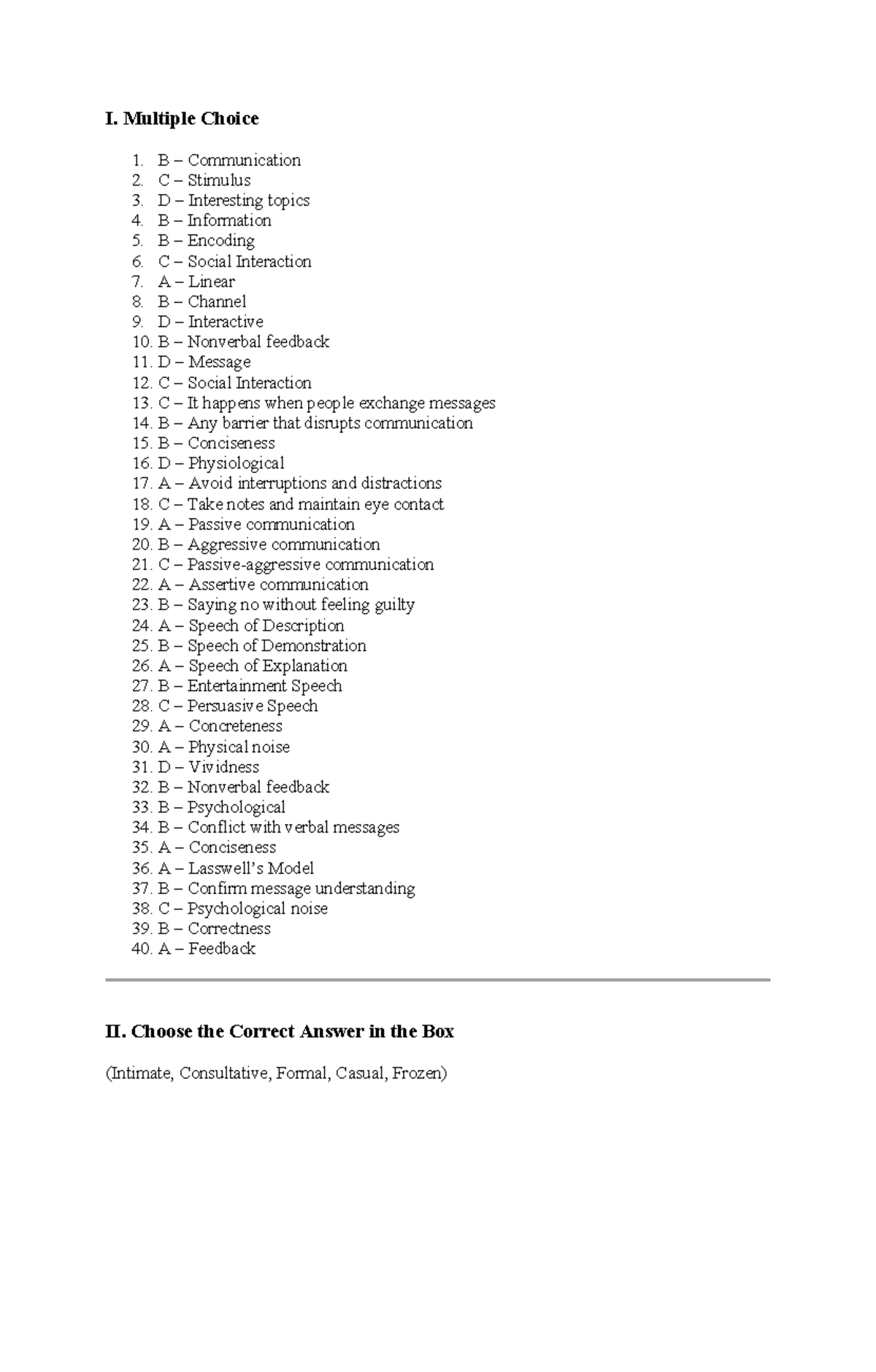 I. Multiple Choice

1. B – Communication
2. C – Stimulus
3. D – Interesting topics
4. B – Information
5. B – Encoding
6. C – Social Interaction
7. A – Linear
8. B – Channel
9. D – Interactive
10. B – Nonverbal feedback
11. D – Message
12. C – Social Interaction
13. C – It happens when people exchange messages
14. B – Any barrier that disrupts communication
15. B – Conciseness
16. D – Physiological
17. A – Avoid interruptions and distractions
18. C – Take notes and maintain eye contact
19. A – Passive communication
20. B – Aggressive communication
21. C – Passive-aggressive communication
22. A – Assertive communication
23. B – Saying no without feeling guilty
24. A – Speech of Description
25. B – Speech of Demonstration
26. A – Speech of Explanation
27. B – Entertainment Speech
28. C – Persuasive Speech
29. A – Concreteness
30. A – Physical noise
31. D – Vividness
32. B – Nonverbal feedback
33. B – Psychological
34. B – Conflict with verbal messages
35. A – Conciseness
36. A – Lasswell's Model
37. B – Confirm message understanding
38. C – Psychological noise
39. B – Correctness
40. A – Feedback

II. Choose the Correct Answer in the Box

(Intimate, Consultative, Formal, Casual, Frozen)